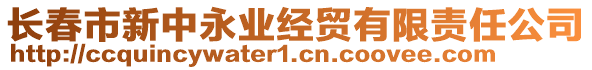 长春市新中永业经贸有限责任公司
http://ccquincywater1.cn.coovee.com